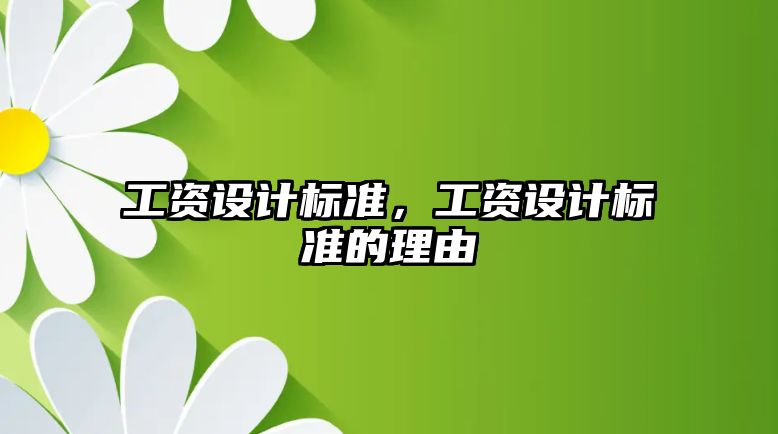 工资设计标准，工资设计标准的理由